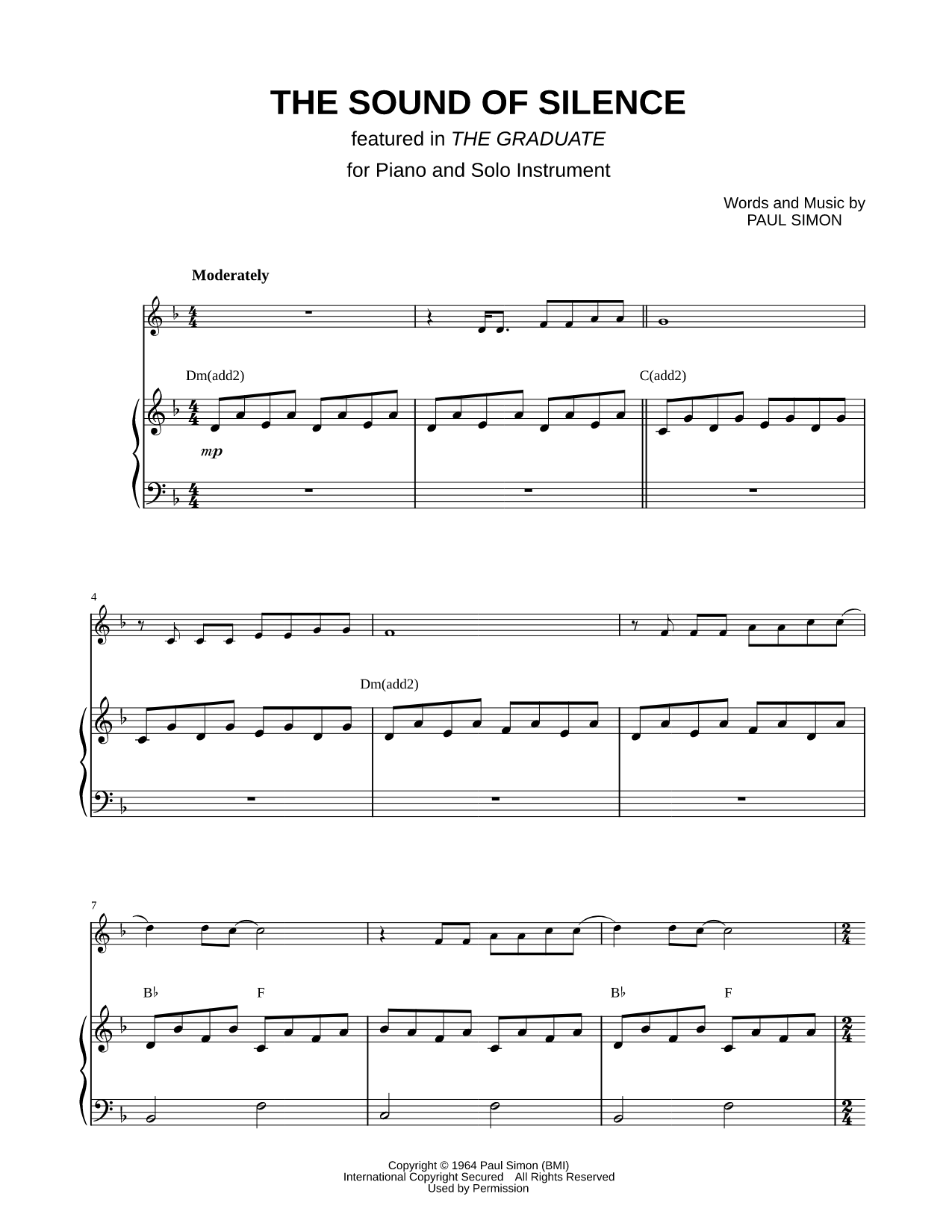 THE SOUND OF SILENCE

featured in THE GRADUATE

for Piano and Solo Instrument

Words and Music by
PAUL SIMON

Moderately

Dm(add2)

C(add2)

mp

4

Dm(add2)

7

B♭

F

B♭

F

Copyright © 1964 Paul Simon (BMI)
International Copyright Secured All Rights Reserved
Used by Permission